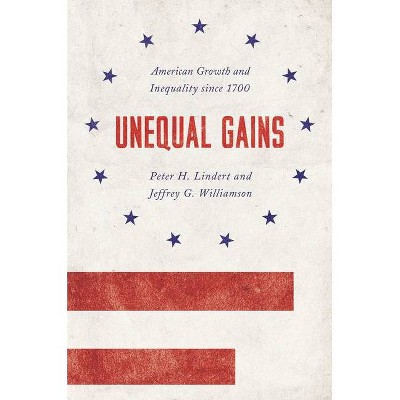 American Growth and Inequality since 1700

UNEQUAL GAINS

Peter H. Lindert and Jeffrey G. Williamson